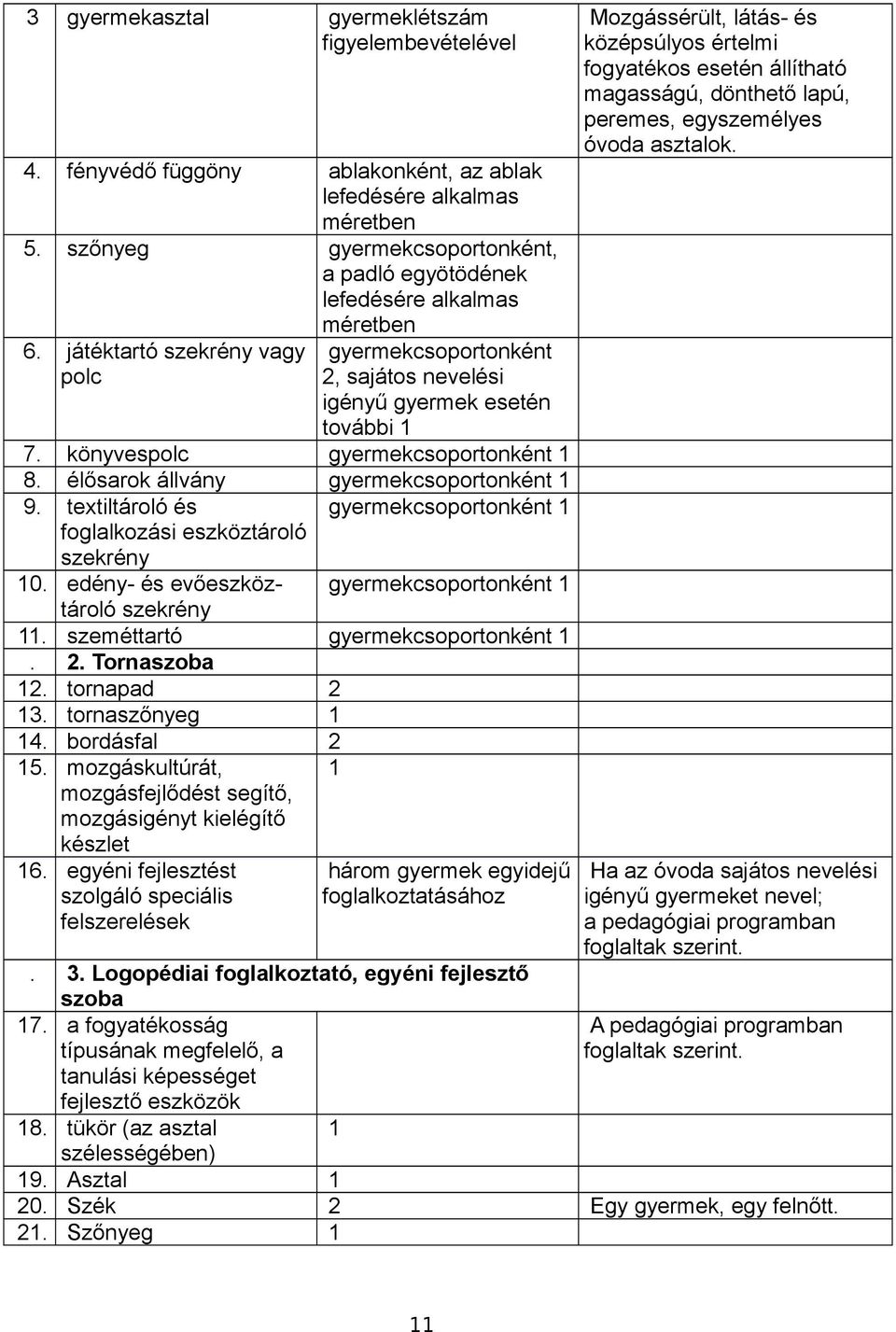 | | | | |
|---|---|---|---|
| 3 | gyermekasztal | gyermeklétszám figyelembevételével | Mozgássérült, látás- és középsúlyos értelmi fogyatékos esetén állítható magasságú, dönthető lapú, peremes, egyszemélyes óvoda asztalok. |
| 4. | fényvédő függöny | ablakonként, az ablak lefedésére alkalmas méretben | |
| 5. | szőnyeg | gyermekcsoportonként, a padló egyötödének lefedésére alkalmas méretben | |
| 6. | játéktartó szekrény vagy polc | gyermekcsoportonként 2, sajátos nevelési igényű gyermek esetén további 1 | |
| 7. | könyvespolc | gyermekcsoportonként 1 | |
| 8. | élősarok állvány | gyermekcsoportonként 1 | |
| 9. | textiltároló és foglalkozási eszköztároló szekrény | gyermekcsoportonként 1 | |
| 10. | edény- és evőeszköz-tároló szekrény | gyermekcsoportonként 1 | |
| 11. | szeméttartó | gyermekcsoportonként 1 | |
| . | 2. Tornaszoba | | |
| 12. | tornapad | 2 | |
| 13. | tornaszőnyeg | 1 | |
| 14. | bordásfal | 2 | |
| 15. | mozgáskultúrát, mozgásfejlődést segítő, mozgásigényt kielégítő készlet | 1 | |
| 16. | egyéni fejlesztést szolgáló speciális felszerelések | három gyermek egyidejű foglalkoztatásához | Ha az óvoda sajátos nevelési igényű gyermeket nevel; a pedagógiai programban foglaltak szerint. |
| . | 3. Logopédiai foglalkoztató, egyéni fejlesztő szoba | | |
| 17. | a fogyatékosság típusának megfelelő, a tanulási képességet fejlesztő eszközök | | A pedagógiai programban foglaltak szerint. |
| 18. | tükör (az asztal szélességében) | 1 | |
| 19. | Asztal | 1 | |
| 20. | Szék | 2 | Egy gyermek, egy felnőtt. |
| 21. | Szőnyeg | 1 | |

11